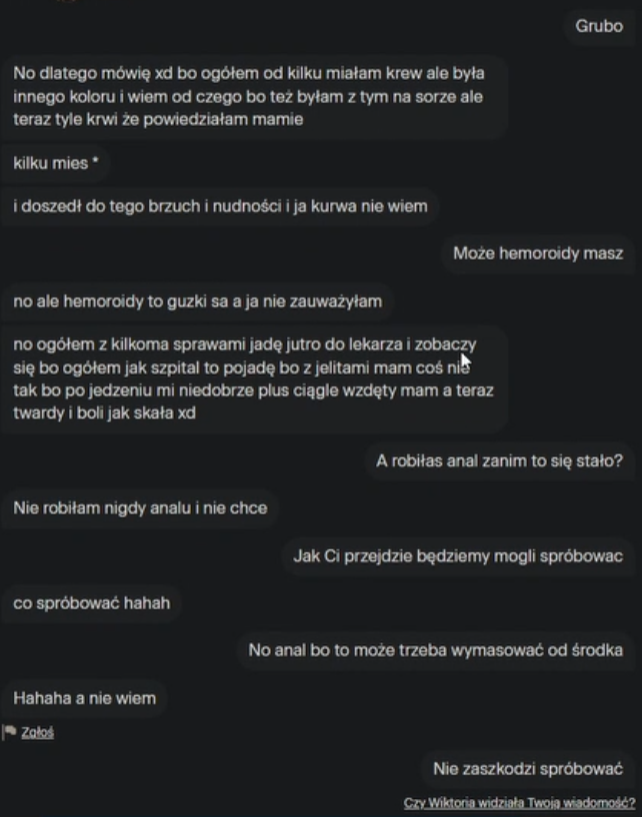 Grubo

No dlatego mówię xd bo ogółem od kilku miałam krew ale była innego koloru i wiem od czego bo też byłam z tym na sorze ale teraz tyle krwi że powiedziałam mamie

kilku mies *

i doszedł do tego brzuch i nudności i ja kurwa nie wiem

Może hemoroidy masz

no ale hemoroidy to guzki sa a ja nie zauważyłam

no ogółem z kilkoma sprawami jadę jutro do lekarza i zobaczy się bo ogółem jak szpital to pojadę bo z jelitami mam coś nie tak bo po jedzeniu mi niedobrze plus ciągle wzdęty mam a teraz twardy i boli jak skała xd

A robiłas anal zanim to się stało?

Nie robiłam nigdy analu i nie chce

Jak Ci przejdzie będziemy mogli spróbowac

co spróbować hahah

No anal bo to może trzeba wymasować od środka

Hahaha a nie wiem

Zgłoś

Nie zaszkodzi spróbować

Czy Wiktoria widziała Twoją wiadomość?